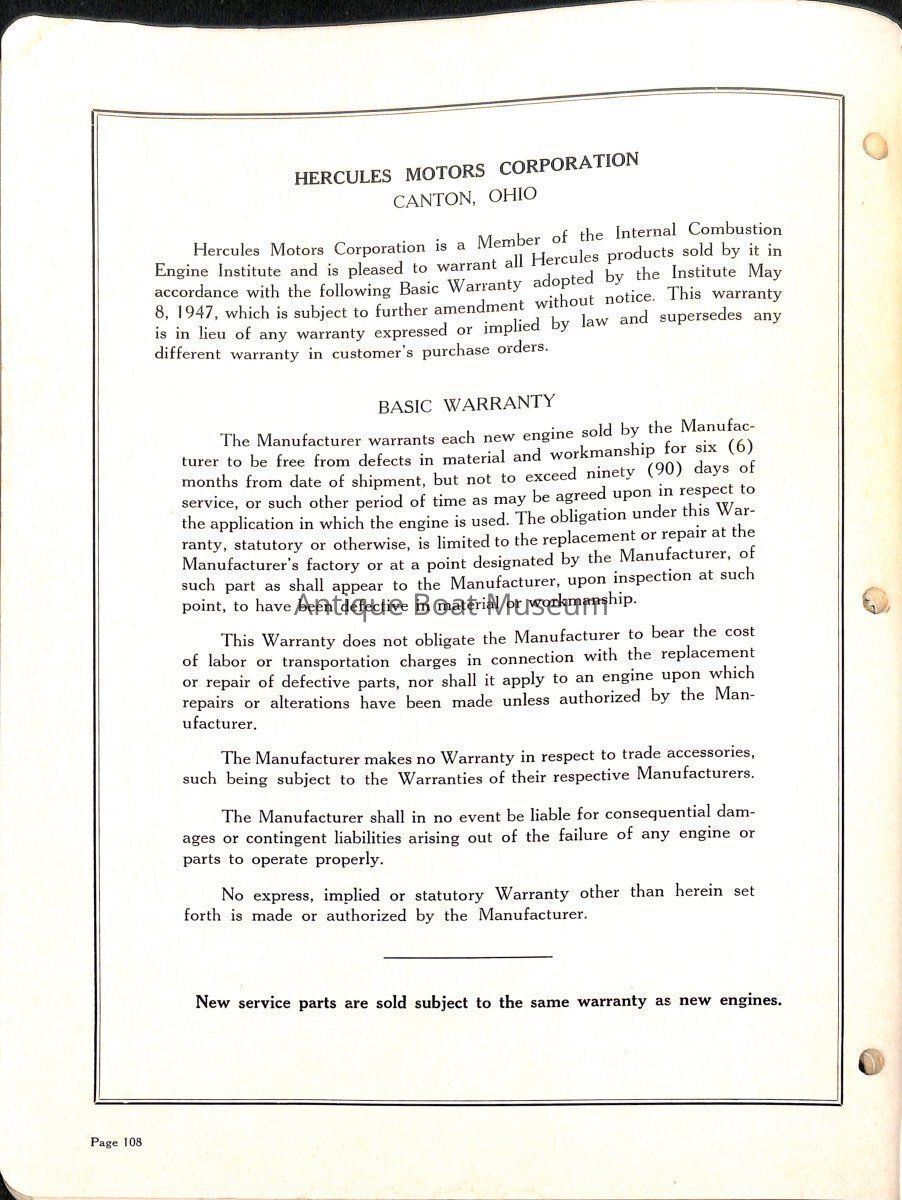 HERCULES MOTORS CORPORATION
CANTON, OHIO

Hercules Motors Corporation is a Member of the Internal Combustion Engine Institute and is pleased to warrant all Hercules products sold by it in accordance with the following Basic Warranty adopted by the Institute May 8, 1947, which is subject to further amendment without notice. This warranty is in lieu of any warranty expressed or implied by law and supersedes any different warranty in customer's purchase orders.

BASIC WARRANTY

The Manufacturer warrants each new engine sold by the Manufacturer to be free from defects in material and workmanship for six (6) months from date of shipment, but not to exceed ninety (90) days of service, or such other period of time as may be agreed upon in respect to the application in which the engine is used. The obligation under this Warranty, statutory or otherwise, is limited to the replacement or repair at the Manufacturer's factory or at a point designated by the Manufacturer, of such part as shall appear to the Manufacturer, upon inspection at such point, to have been defective in material or workmanship.

Antique Boat Museum

This Warranty does not obligate the Manufacturer to bear the cost of labor or transportation charges in connection with the replacement or repair of defective parts, nor shall it apply to an engine upon which repairs or alterations have been made unless authorized by the Manufacturer.

The Manufacturer makes no Warranty in respect to trade accessories, such being subject to the Warranties of their respective Manufacturers.

The Manufacturer shall in no event be liable for consequential damages or contingent liabilities arising out of the failure of any engine or parts to operate properly.

No express, implied or statutory Warranty other than herein set forth is made or authorized by the Manufacturer.

New service parts are sold subject to the same warranty as new engines.

Page 108